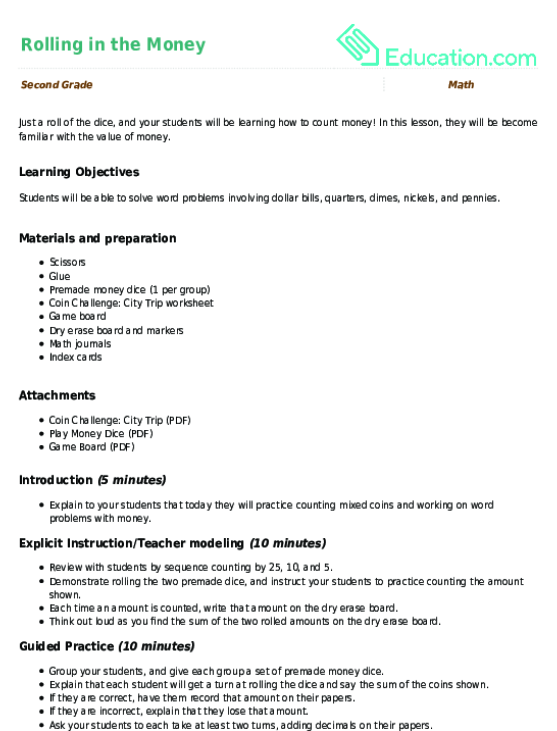 Rolling in the Money

Education.com

Second Grade

Math

Just a roll of the dice, and your students will be learning how to count money! In this lesson, they will be become familiar with the value of money.

Learning Objectives

Students will be able to solve word problems involving dollar bills, quarters, dimes, nickels, and pennies.

Materials and preparation

- Scissors
- Glue
- Premade money dice (1 per group)
- Coin Challenge: City Trip worksheet
- Game board
- Dry erase board and markers
- Math journals
- Index cards

Attachments

- Coin Challenge: City Trip (PDF)
- Play Money Dice (PDF)
- Game Board (PDF)

Introduction (5 minutes)

- Explain to your students that today they will practice counting mixed coins and working on word problems with money.

Explicit Instruction/Teacher modeling (10 minutes)

- Review with students by sequence counting by 25, 10, and 5.
- Demonstrate rolling the two premade dice, and instruct your students to practice counting the amount shown.
- Each time an amount is counted, write that amount on the dry erase board.
- Think out loud as you find the sum of the two rolled amounts on the dry erase board.

Guided Practice (10 minutes)

- Group your students, and give each group a set of premade money dice.
- Explain that each student will get a turn at rolling the dice and say the sum of the coins shown.
- If they are correct, have them record that amount on their papers.
- If they are incorrect, explain that they lose that amount.
- Ask your students to each take at least two turns, adding decimals on their papers.